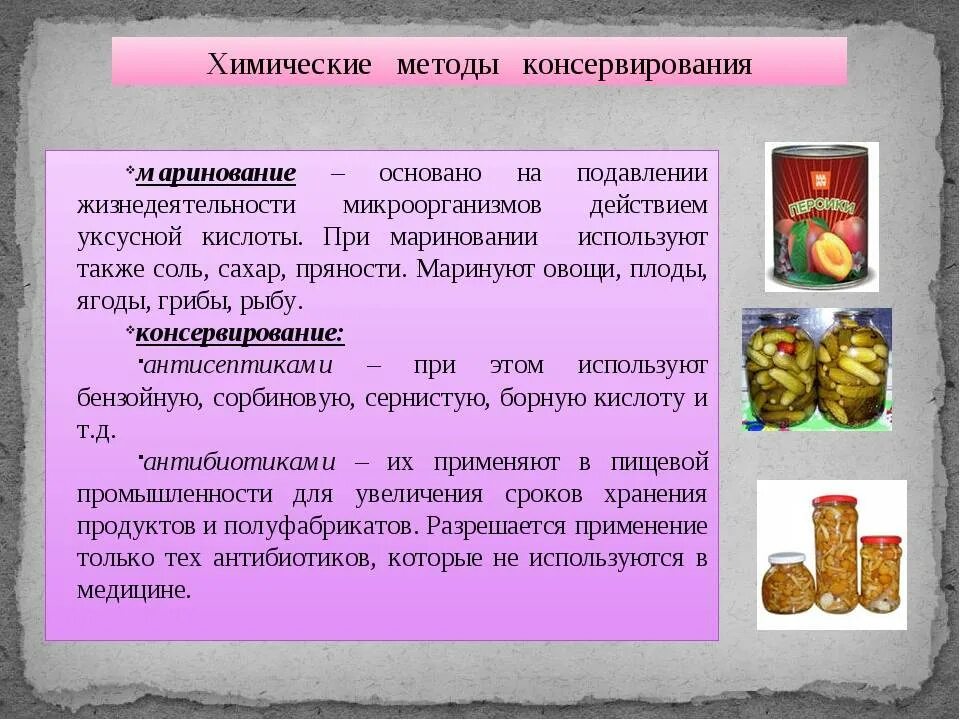 Химические методы консервирования

*маринование – основано на подавлении жизнедеятельности микроорганизмов действием уксусной кислоты. При мариновании используют также соль, сахар, пряности. Маринуют овощи, плоды, ягоды, грибы, рыбу.

*консервирование:

·антисептиками – при этом используют бензойную, сорбиновую, сернистую, борную кислоту и т.д.

·антибиотиками – их применяют в пищевой промышленности для увеличения сроков хранения продуктов и полуфабрикатов. Разрешается применение только тех антибиотиков, которые не используются в медицине.

ПЕРСИКИ